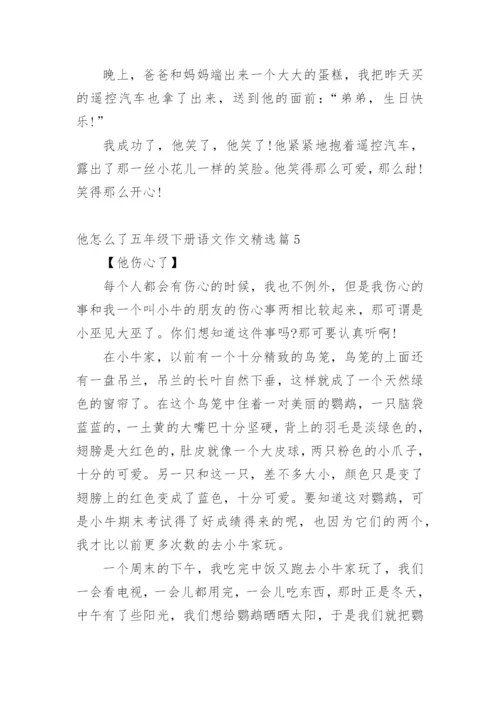 晚上，爸爸和妈妈端出来一个大大的蛋糕，我把昨天买的遥控汽车也拿了出来，送到他的面前：“弟弟，生日快乐!”

我成功了，他笑了，他笑了!他紧紧地抱着遥控汽车，露出了那一丝小花儿一样的笑脸。他笑得那么可爱，那么甜!笑得那么开心!

他怎么了五年级下册语文作文精选篇5

【他伤心了】

每个人都会有伤心的时候，我也不例外，但是我伤心的事和我一个叫小牛的朋友的伤心事两相比较起来，那可谓是小巫见大巫了。你们想知道这件事吗?那可要认真听啊!

在小牛家，以前有一个十分精致的鸟笼，鸟笼的上面还有一盘吊兰，吊兰的长叶自然下垂，这样就成了一个天然绿色的窗帘了。在这个鸟笼中住着一对美丽的鹦鹉，一只脑袋蓝蓝的，一土黄的大嘴巴十分坚硬，背上的羽毛是淡绿色的，翅膀是大红色的，肚皮就像一个大皮球，两只粉色的小爪子，十分的可爱。另一只和这一只，差不多大小，颜色只是变了翅膀上的红色变成了蓝色，十分可爱。要知道这对鹦鹉，可是小牛期末考试得了好成绩得来的呢，也因为它们的两个，我才比以前更多次数的去小牛家玩。

一个周末的下午，我吃完中饭又跑去小牛家玩了，我们一会看电视，一会儿都用完，一会儿吃东西，那时正是冬天，中午有了些阳光，我们想给鹦鹉晒晒太阳，于是我们就把鹦